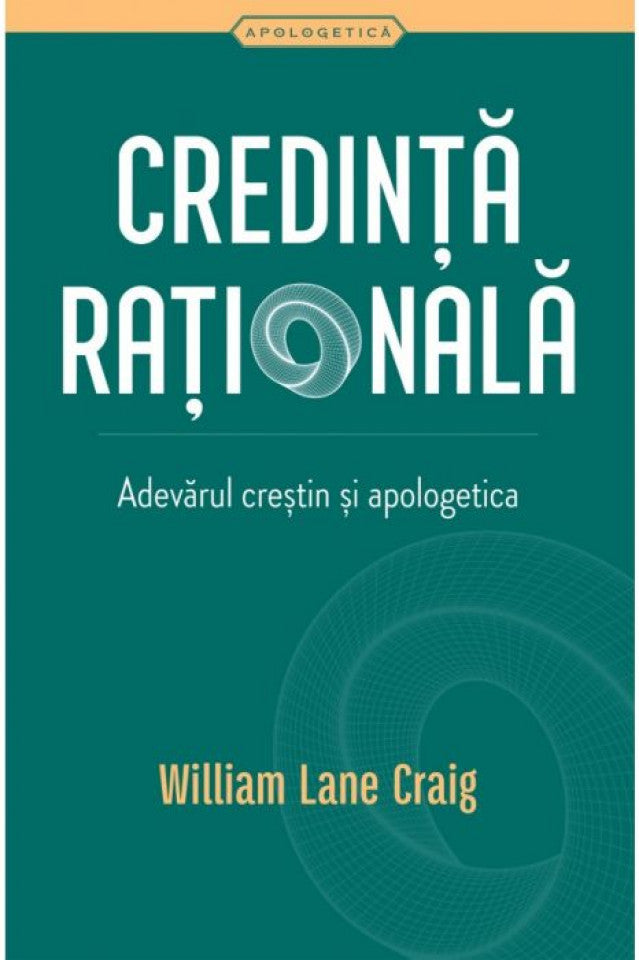 APOLOGETICĂ

CREDINȚĂ RAȚIONALĂ

Adevărul creștin și apologetica

William Lane Craig